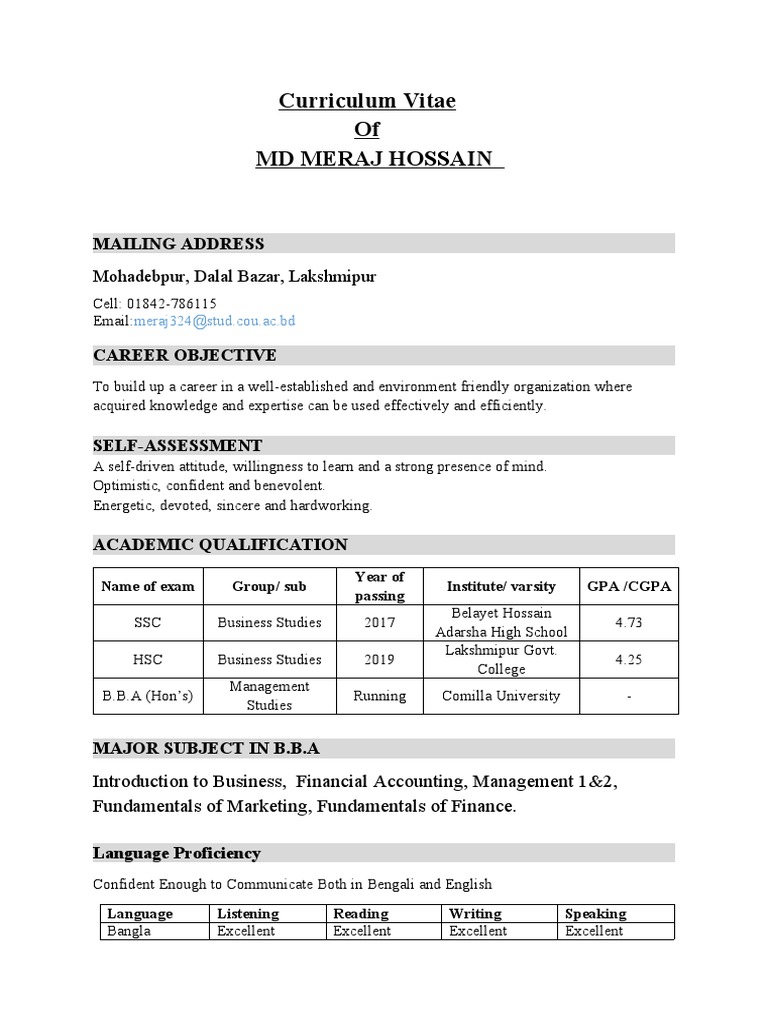 Curriculum Vitae
Of
MD MERAJ HOSSAIN

MAILING ADDRESS

Mohadebpur, Dalal Bazar, Lakshmipur

Cell: 01842-786115
Email:meraj324@stud.cou.ac.bd

CAREER OBJECTIVE

To build up a career in a well-established and environment friendly organization where acquired knowledge and expertise can be used effectively and efficiently.

SELF-ASSESSMENT

A self-driven attitude, willingness to learn and a strong presence of mind.
Optimistic, confident and benevolent.
Energetic, devoted, sincere and hardworking.

ACADEMIC QUALIFICATION

| Name of exam | Group/ sub | Year of passing | Institute/ varsity | GPA /CGPA |
|---|---|---|---|---|
| SSC | Business Studies | 2017 | Belayet Hossain Adarsha High School | 4.73 |
| HSC | Business Studies | 2019 | Lakshmipur Govt. College | 4.25 |
| B.B.A (Hon's) | Management Studies | Running | Comilla University | - |

MAJOR SUBJECT IN B.B.A

Introduction to Business, Financial Accounting, Management 1&2, Fundamentals of Marketing, Fundamentals of Finance.

Language Proficiency

Confident Enough to Communicate Both in Bengali and English

| Language | Listening | Reading | Writing | Speaking |
|---|---|---|---|---|
| Bangla | Excellent | Excellent | Excellent | Excellent |